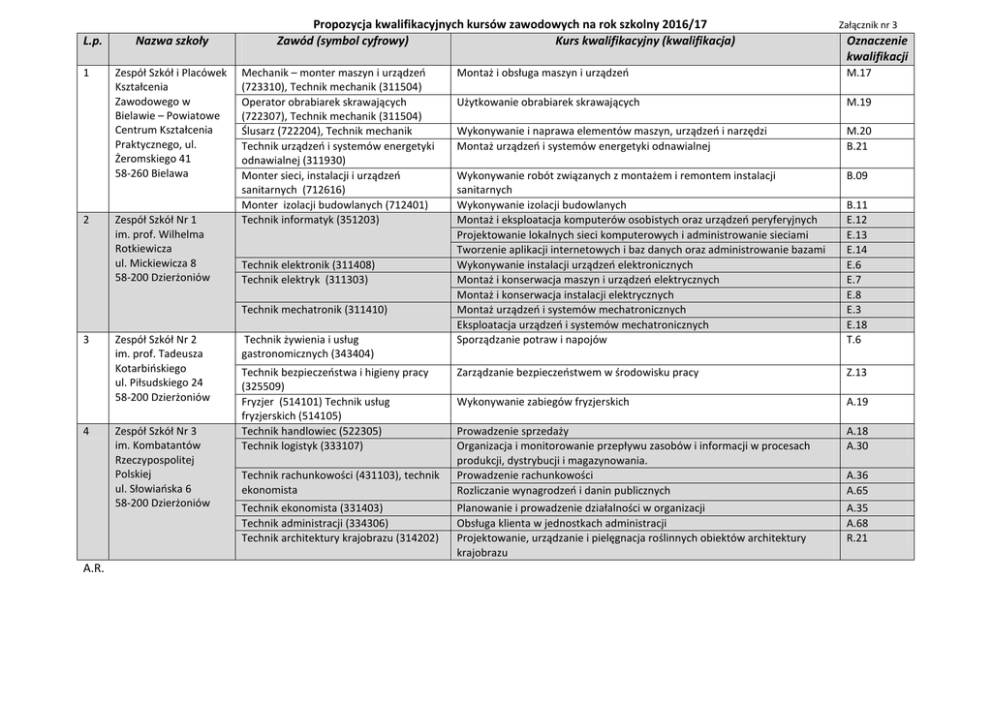 Propozycja kwalifikacyjnych kursów zawodowych na rok szkolny 2016/17

Załącznik nr 3

| L.p. | Nazwa szkoły | Zawód (symbol cyfrowy) | Kurs kwalifikacyjny (kwalifikacja) | Oznaczenie kwalifikacji |
|---|---|---|---|---|
| 1 | Zespół Szkół i Placówek Kształcenia Zawodowego w Bielawie – Powiatowe Centrum Kształcenia Praktycznego, ul. Żeromskiego 41 58-260 Bielawa | Mechanik – monter maszyn i urządzeń (723310), Technik mechanik (311504) | Montaż i obsługa maszyn i urządzeń | M.17 |
| | | Operator obrabiarek skrawających (722307), Technik mechanik (311504) | Użytkowanie obrabiarek skrawających | M.19 |
| | | Ślusarz (722204), Technik mechanik | Wykonywanie i naprawa elementów maszyn, urządzeń i narzędzi | M.20 |
| | | Technik urządzeń i systemów energetyki odnawialnej (311930) | Montaż urządzeń i systemów energetyki odnawialnej | B.21 |
| | | Monter sieci, instalacji i urządzeń sanitarnych (712616) | Wykonywanie robót związanych z montażem i remontem instalacji sanitarnych | B.09 |
| | | Monter izolacji budowlanych (712401) | Wykonywanie izolacji budowlanych | B.11 |
| 2 | Zespół Szkół Nr 1 im. prof. Wilhelma Rotkiewicza ul. Mickiewicza 8 58-200 Dzierżoniów | Technik informatyk (351203) | Montaż i eksploatacja komputerów osobistych oraz urządzeń peryferyjnych | E.12 |
| | | | Projektowanie lokalnych sieci komputerowych i administrowanie sieciami | E.13 |
| | | | Tworzenie aplikacji internetowych i baz danych oraz administrowanie bazami | E.14 |
| | | Technik elektronik (311408) | Wykonywanie instalacji urządzeń elektronicznych | E.6 |
| | | Technik elektryk (311303) | Montaż i konserwacja maszyn i urządzeń elektrycznych | E.7 |
| | | | Montaż i konserwacja instalacji elektrycznych | E.8 |
| | | Technik mechatronik (311410) | Montaż urządzeń i systemów mechatronicznych | E.3 |
| | | | Eksploatacja urządzeń i systemów mechatronicznych | E.18 |
| 3 | Zespół Szkół Nr 2 im. prof. Tadeusza Kotarbińskiego ul. Piłsudskiego 24 58-200 Dzierżoniów | Technik żywienia i usług gastronomicznych (343404) | Sporządzanie potraw i napojów | T.6 |
| | | Technik bezpieczeństwa i higieny pracy (325509) | Zarządzanie bezpieczeństwem w środowisku pracy | Z.13 |
| | | Fryzjer (514101) Technik usług fryzjerskich (514105) | Wykonywanie zabiegów fryzjerskich | A.19 |
| 4 | Zespół Szkół Nr 3 im. Kombatantów Rzeczypospolitej Polskiej ul. Słowiańska 6 58-200 Dzierżoniów | Technik handlowiec (522305) | Prowadzenie sprzedaży | A.18 |
| | | Technik logistyk (333107) | Organizacja i monitorowanie przepływu zasobów i informacji w procesach produkcji, dystrybucji i magazynowania. | A.30 |
| | | Technik rachunkowości (431103), technik ekonomista | Prowadzenie rachunkowości | A.36 |
| | | | Rozliczanie wynagrodzeń i danin publicznych | A.65 |
| | | Technik ekonomista (331403) | Planowanie i prowadzenie działalności w organizacji | A.35 |
| | | Technik administracji (334306) | Obsługa klienta w jednostkach administracji | A.68 |
| | | Technik architektury krajobrazu (314202) | Projektowanie, urządzanie i pielęgnacja roślinnych obiektów architektury krajobrazu | R.21 |

A.R.